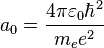 $a_0 = \frac{4\pi\varepsilon_0\hbar^2}{m_e e^2}$